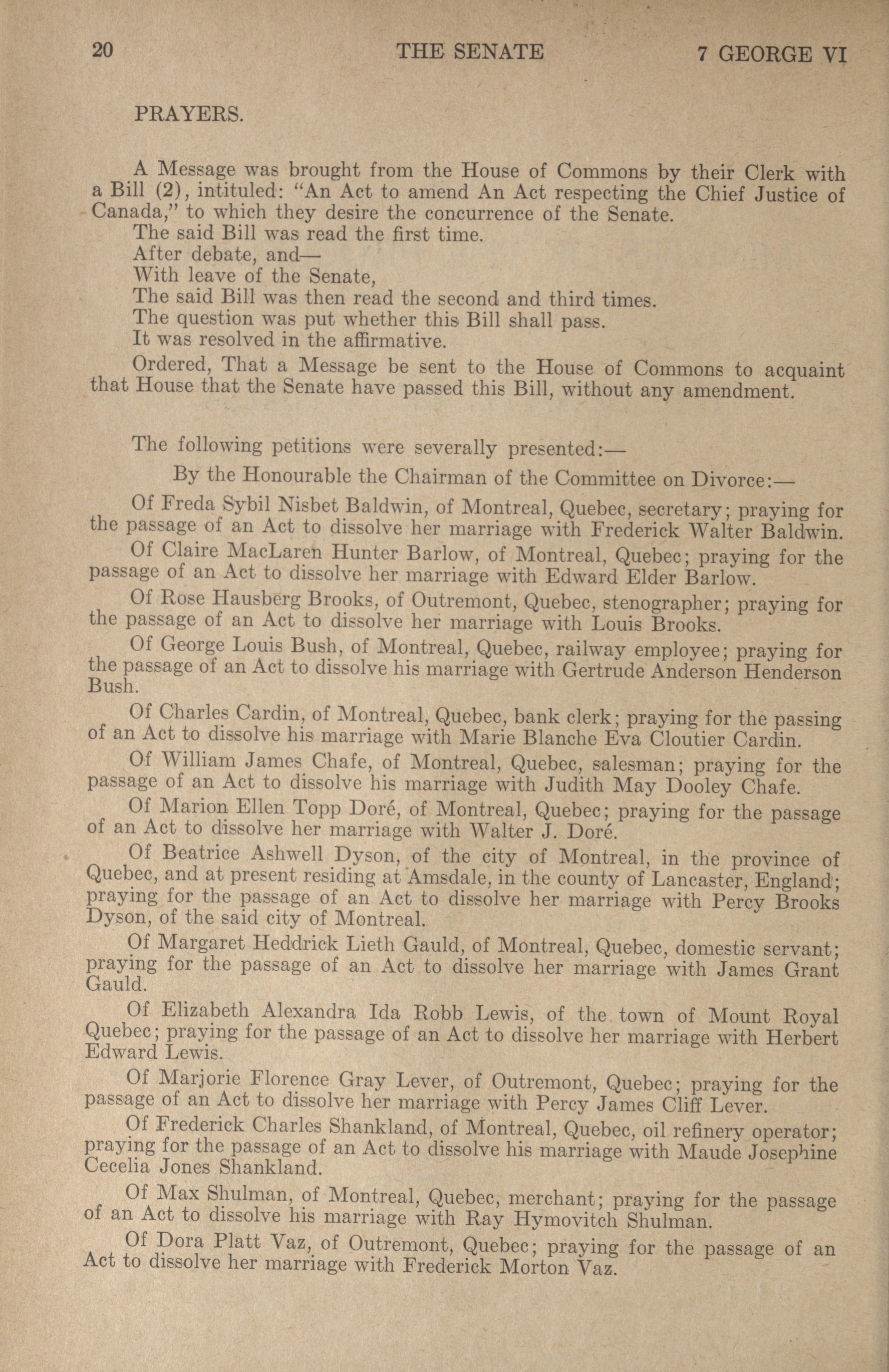 20 THE SENATE 7 GEORGE VI

PRAYERS.

A Message was brought from the House of Commons by their Clerk with a Bill (2), intituled: "An Act to amend An Act respecting the Chief Justice of Canada," to which they desire the concurrence of the Senate.
The said Bill was read the first time.
After debate, and—
With leave of the Senate,
The said Bill was then read the second and third times.
The question was put whether this Bill shall pass.
It was resolved in the affirmative.
Ordered, That a Message be sent to the House of Commons to acquaint that House that the Senate have passed this Bill, without any amendment.

The following petitions were severally presented:—
By the Honourable the Chairman of the Committee on Divorce:—
Of Freda Sybil Nisbet Baldwin, of Montreal, Quebec, secretary; praying for the passage of an Act to dissolve her marriage with Frederick Walter Baldwin.
Of Claire MacLaren Hunter Barlow, of Montreal, Quebec; praying for the passage of an Act to dissolve her marriage with Edward Elder Barlow.
Of Rose Hausberg Brooks, of Outremont, Quebec, stenographer; praying for the passage of an Act to dissolve her marriage with Louis Brooks.
Of George Louis Bush, of Montreal, Quebec, railway employee; praying for the passage of an Act to dissolve his marriage with Gertrude Anderson Henderson Bush.
Of Charles Cardin, of Montreal, Quebec, bank clerk; praying for the passing of an Act to dissolve his marriage with Marie Blanche Eva Cloutier Cardin.
Of William James Chafe, of Montreal, Quebec, salesman; praying for the passage of an Act to dissolve his marriage with Judith May Dooley Chafe.
Of Marion Ellen Topp Doré, of Montreal, Quebec; praying for the passage of an Act to dissolve her marriage with Walter J. Doré.
Of Beatrice Ashwell Dyson, of the city of Montreal, in the province of Quebec, and at present residing at Amsdale, in the county of Lancaster, England; praying for the passage of an Act to dissolve her marriage with Percy Brooks Dyson, of the said city of Montreal.
Of Margaret Heddrick Lieth Gauld, of Montreal, Quebec, domestic servant; praying for the passage of an Act to dissolve her marriage with James Grant Gauld.
Of Elizabeth Alexandra Ida Robb Lewis, of the town of Mount Royal Quebec; praying for the passage of an Act to dissolve her marriage with Herbert Edward Lewis.
Of Marjorie Florence Gray Lever, of Outremont, Quebec; praying for the passage of an Act to dissolve her marriage with Percy James Cliff Lever.
Of Frederick Charles Shankland, of Montreal, Quebec, oil refinery operator; praying for the passage of an Act to dissolve his marriage with Maude Josephine Cecelia Jones Shankland.
Of Max Shulman, of Montreal, Quebec, merchant; praying for the passage of an Act to dissolve his marriage with Ray Hymovitch Shulman.
Of Dora Platt Vaz, of Outremont, Quebec; praying for the passage of an Act to dissolve her marriage with Frederick Morton Vaz.